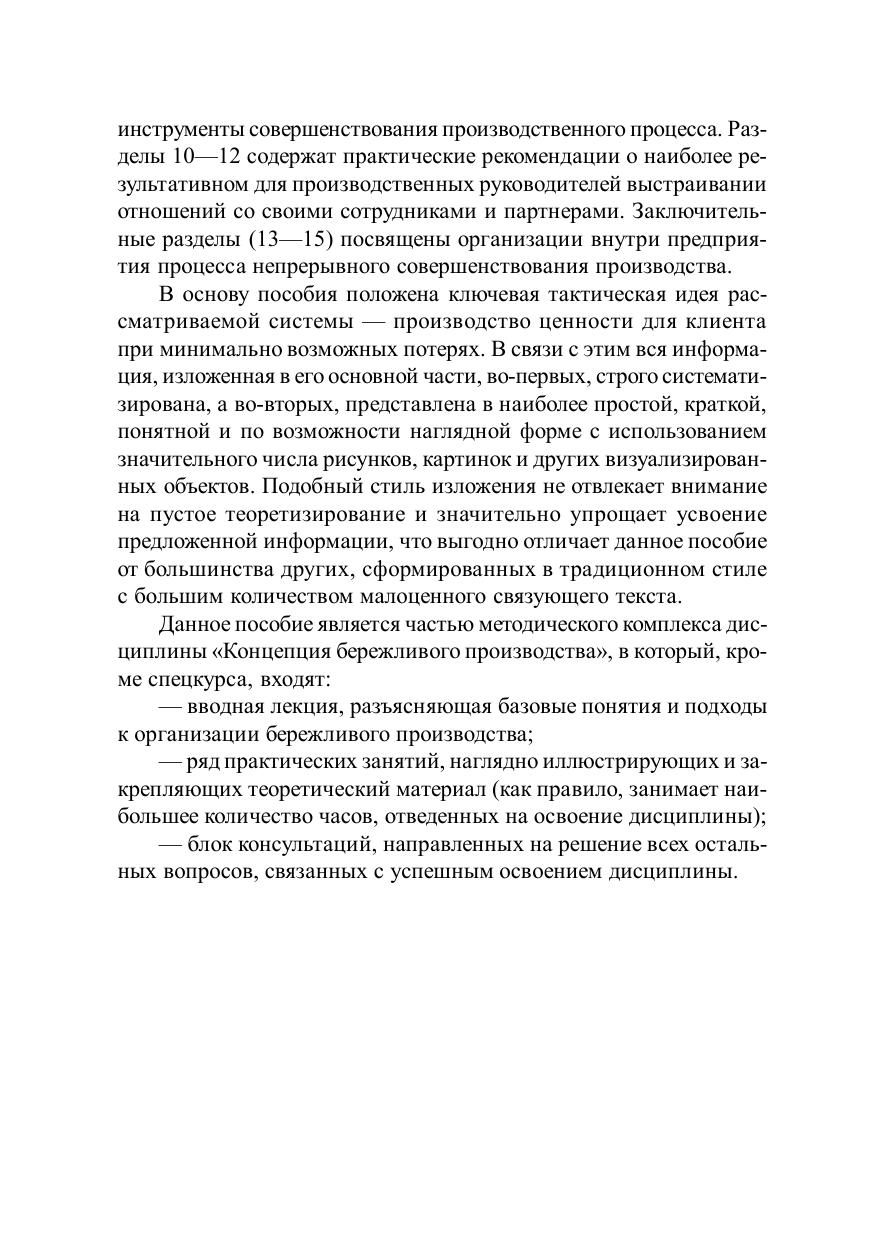 инструменты совершенствования производственного процесса. Разделы 10—12 содержат практические рекомендации о наиболее результативном для производственных руководителей выстраивании отношений со своими сотрудниками и партнерами. Заключительные разделы (13—15) посвящены организации внутри предприятия процесса непрерывного совершенствования производства.

В основу пособия положена ключевая тактическая идея рассматриваемой системы — производство ценности для клиента при минимально возможных потерях. В связи с этим вся информация, изложенная в его основной части, во-первых, строго систематизирована, а во-вторых, представлена в наиболее простой, краткой, понятной и по возможности наглядной форме с использованием значительного числа рисунков, картинок и других визуализированных объектов. Подобный стиль изложения не отвлекает внимание на пустое теоретизирование и значительно упрощает усвоение предложенной информации, что выгодно отличает данное пособие от большинства других, сформированных в традиционном стиле с большим количеством малоценного связующего текста.

Данное пособие является частью методического комплекса дисциплины «Концепция бережливого производства», в который, кроме спецкурса, входят:

— вводная лекция, разъясняющая базовые понятия и подходы к организации бережливого производства;

— ряд практических занятий, наглядно иллюстрирующих и закрепляющих теоретический материал (как правило, занимает наибольшее количество часов, отведенных на освоение дисциплины);

— блок консультаций, направленных на решение всех остальных вопросов, связанных с успешным освоением дисциплины.